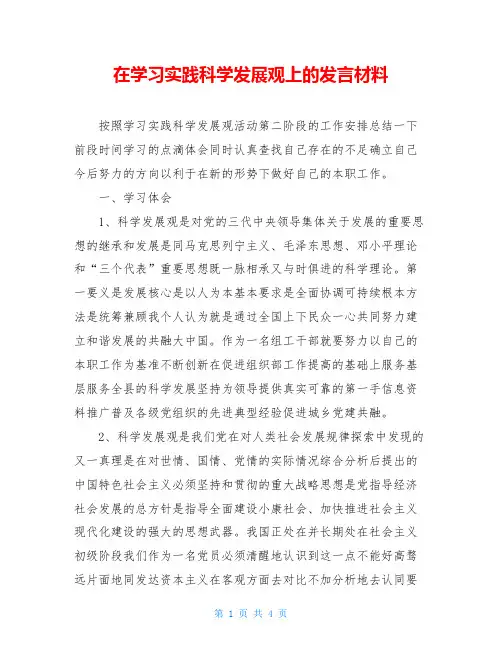 在学习实践科学发展观上的发言材料

按照学习实践科学发展观活动第二阶段的工作安排总结一下前段时间学习的点滴体会同时认真查找自己存在的不足确立自己今后努力的方向以利于在新的形势下做好自己的本职工作。

一、学习体会

1、科学发展观是对党的三代中央领导集体关于发展的重要思想的继承和发展是同马克思列宁主义、毛泽东思想、邓小平理论和“三个代表”重要思想既一脉相承又与时俱进的科学理论。第一要义是发展核心是以人为本基本要求是全面协调可持续根本方法是统筹兼顾我个人认为就是通过全国上下民众一心共同努力建立和谐发展的共融大中国。作为一名组工干部就要努力以自己的本职工作为基准不断创新在促进组织部工作提高的基础上服务基层服务全县的科学发展坚持为领导提供真实可靠的第一手信息资料推广普及各级党组织的先进典型经验促进城乡党建共融。

2、科学发展观是我们党在对人类社会发展规律探索中发现的又一真理是在对世情、国情、党情的实际情况综合分析后提出的中国特色社会主义必须坚持和贯彻的重大战略思想是党指导经济社会发展的总方针是指导全面建设小康社会、加快推进社会主义现代化建设的强大的思想武器。我国正处在并长期处在社会主义初级阶段我们作为一名党员必须清醒地认识到这一点不能好高骛远片面地同发达资本主义在客观方面去对比不加分析地去认同要

第 1 页 共 4 页